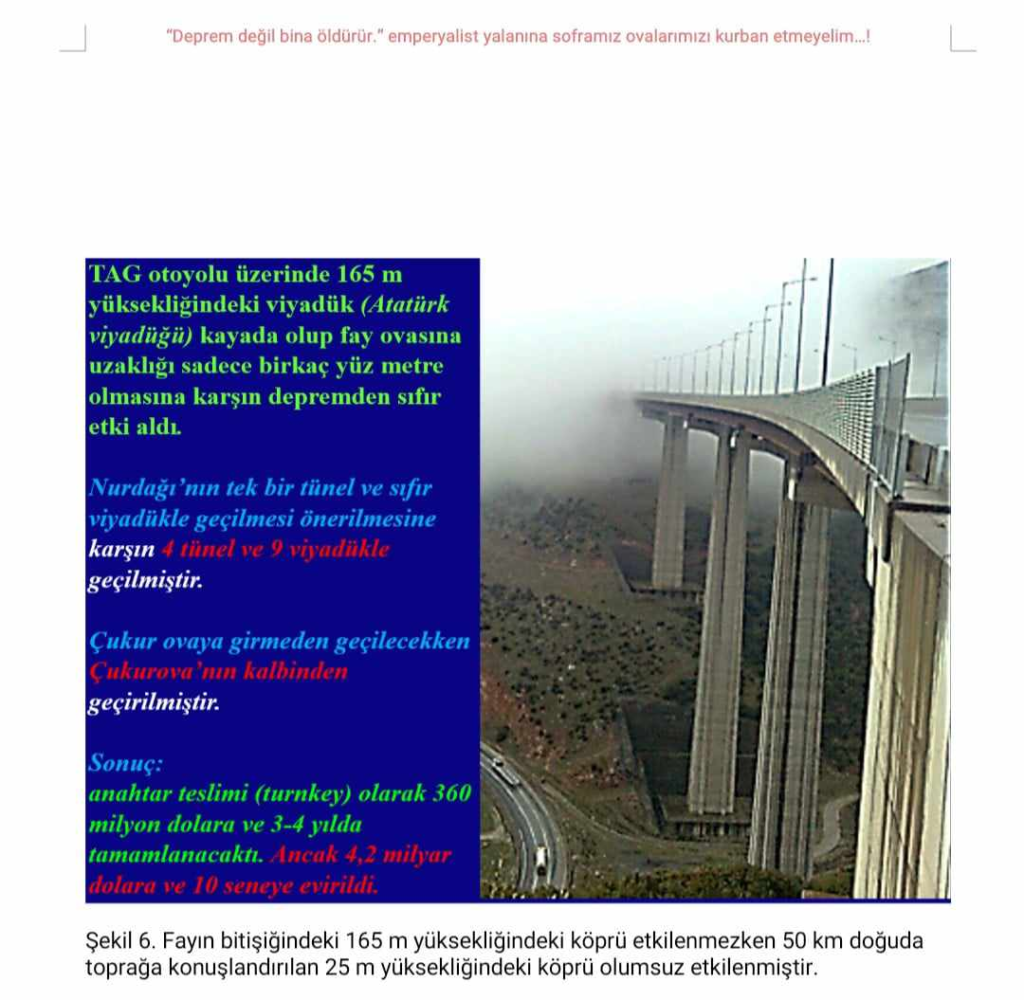 "Deprem değil bina öldürür." emperyalist yalanına soframız ovalarımızı kurban etmeyelim...!

TAG otoyolu üzerinde 165 m yüksekliğindeki viyadük (Atatürk viyadüğü) kayada olup fay ovasına uzaklığı sadece birkaç yüz metre olmasına karşın depremden sıfır etki aldı.

Nurdağı'nın tek bir tünel ve sıfır viyadükle geçilmesi önerilmesine karşın 4 tünel ve 9 viyadükle geçilmiştir.

Çukur ovaya girmeden geçilecekken Çukurova'nın kalbinden geçirilmiştir.

Sonuç:
anahtar teslimi (turnkey) olarak 360 milyon dolara ve 3-4 yılda tamamlanacaktı. Ancak 4,2 milyar dolara ve 10 seneye evirildi.

Şekil 6. Fayın bitişiğindeki 165 m yüksekliğindeki köprü etkilenmezken 50 km doğuda toprağa konuşlandırılan 25 m yüksekliğindeki köprü olumsuz etkilenmiştir.